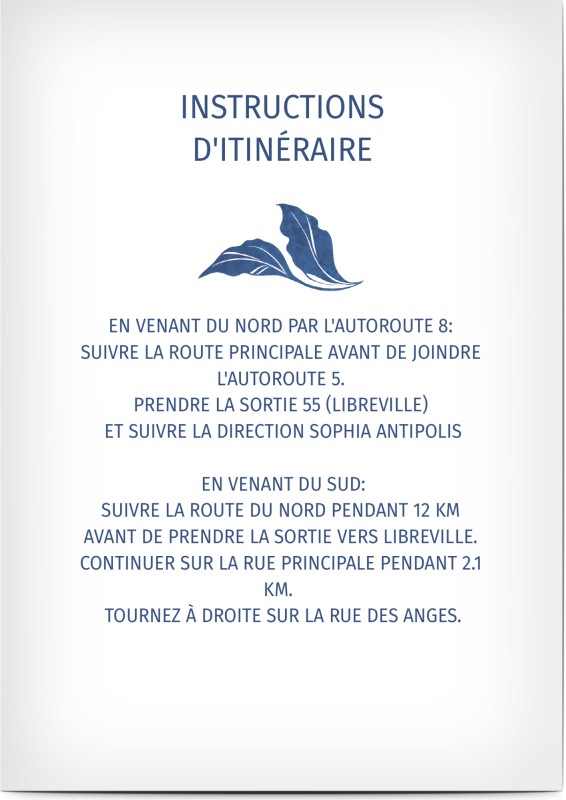 INSTRUCTIONS
D'ITINÉRAIRE

EN VENANT DU NORD PAR L'AUTOROUTE 8:
SUIVRE LA ROUTE PRINCIPALE AVANT DE JOINDRE L'AUTOROUTE 5.
PRENDRE LA SORTIE 55 (LIBREVILLE)
ET SUIVRE LA DIRECTION SOPHIA ANTIPOLIS

EN VENANT DU SUD:
SUIVRE LA ROUTE DU NORD PENDANT 12 KM
AVANT DE PRENDRE LA SORTIE VERS LIBREVILLE.
CONTINUER SUR LA RUE PRINCIPALE PENDANT 2.1 KM.
TOURNEZ À DROITE SUR LA RUE DES ANGES.